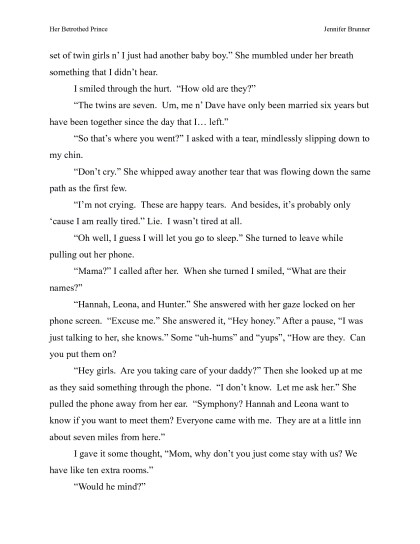 Her Betrothed Prince

Jennifer Brunner

set of twin girls n' I just had another baby boy." She mumbled under her breath something that I didn't hear.

I smiled through the hurt. "How old are they?"

"The twins are seven. Um, me n' Dave have only been married six years but have been together since the day that I… left."

"So that's where you went?" I asked with a tear, mindlessly slipping down to my chin.

"Don't cry." She whipped away another tear that was flowing down the same path as the first few.

"I'm not crying. These are happy tears. And besides, it's probably only 'cause I am really tired." Lie. I wasn't tired at all.

"Oh well, I guess I will let you go to sleep." She turned to leave while pulling out her phone.

"Mama?" I called after her. When she turned I smiled, "What are their names?"

"Hannah, Leona, and Hunter." She answered with her gaze locked on her phone screen. "Excuse me." She answered it, "Hey honey." After a pause, "I was just talking to her, she knows." Some "uh-hums" and "yups", "How are they. Can you put them on?

"Hey girls. Are you taking care of your daddy?" Then she looked up at me as they said something through the phone. "I don't know. Let me ask her." She pulled the phone away from her ear. "Symphony? Hannah and Leona want to know if you want to meet them? Everyone came with me. They are at a little inn about seven miles from here."

I gave it some thought, "Mom, why don't you just come stay with us? We have like ten extra rooms."

"Would he mind?"